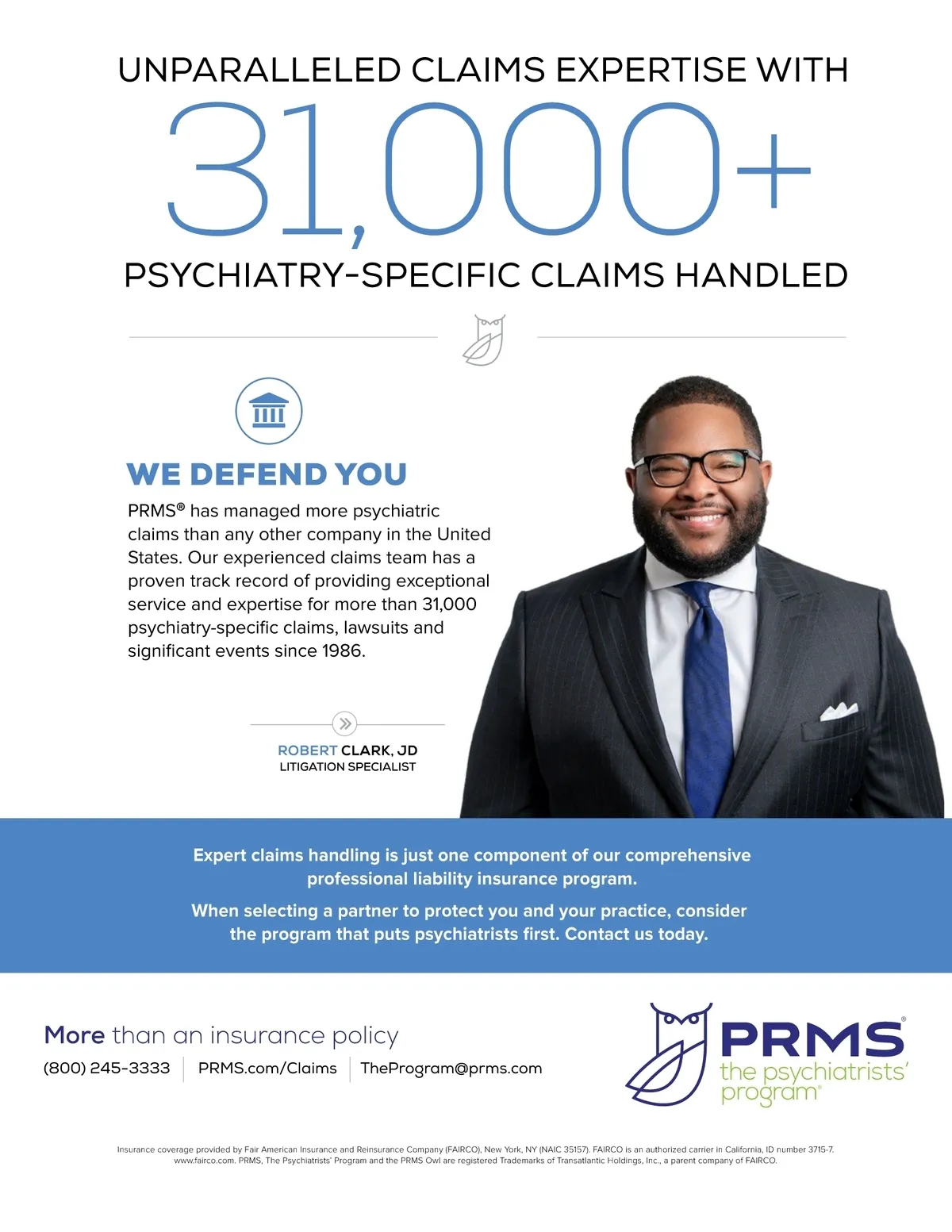 UNPARALLELED CLAIMS EXPERTISE WITH

31,000+

PSYCHIATRY-SPECIFIC CLAIMS HANDLED

WE DEFEND YOU

PRMS® has managed more psychiatric claims than any other company in the United States. Our experienced claims team has a proven track record of providing exceptional service and expertise for more than 31,000 psychiatry-specific claims, lawsuits and significant events since 1986.

ROBERT CLARK, JD
LITIGATION SPECIALIST

Expert claims handling is just one component of our comprehensive professional liability insurance program.

When selecting a partner to protect you and your practice, consider the program that puts psychiatrists first. Contact us today.

More than an insurance policy

(800) 245-3333 | PRMS.com/Claims | TheProgram@prms.com

PRMS®
the psychiatrists' program®

Insurance coverage provided by Fair American Insurance and Reinsurance Company (FAIRCO), New York, NY (NAIC 35157). FAIRCO is an authorized carrier in California, ID number 3715-7. www.fairco.com. PRMS, The Psychiatrists' Program and the PRMS Owl are registered Trademarks of Transatlantic Holdings, Inc., a parent company of FAIRCO.